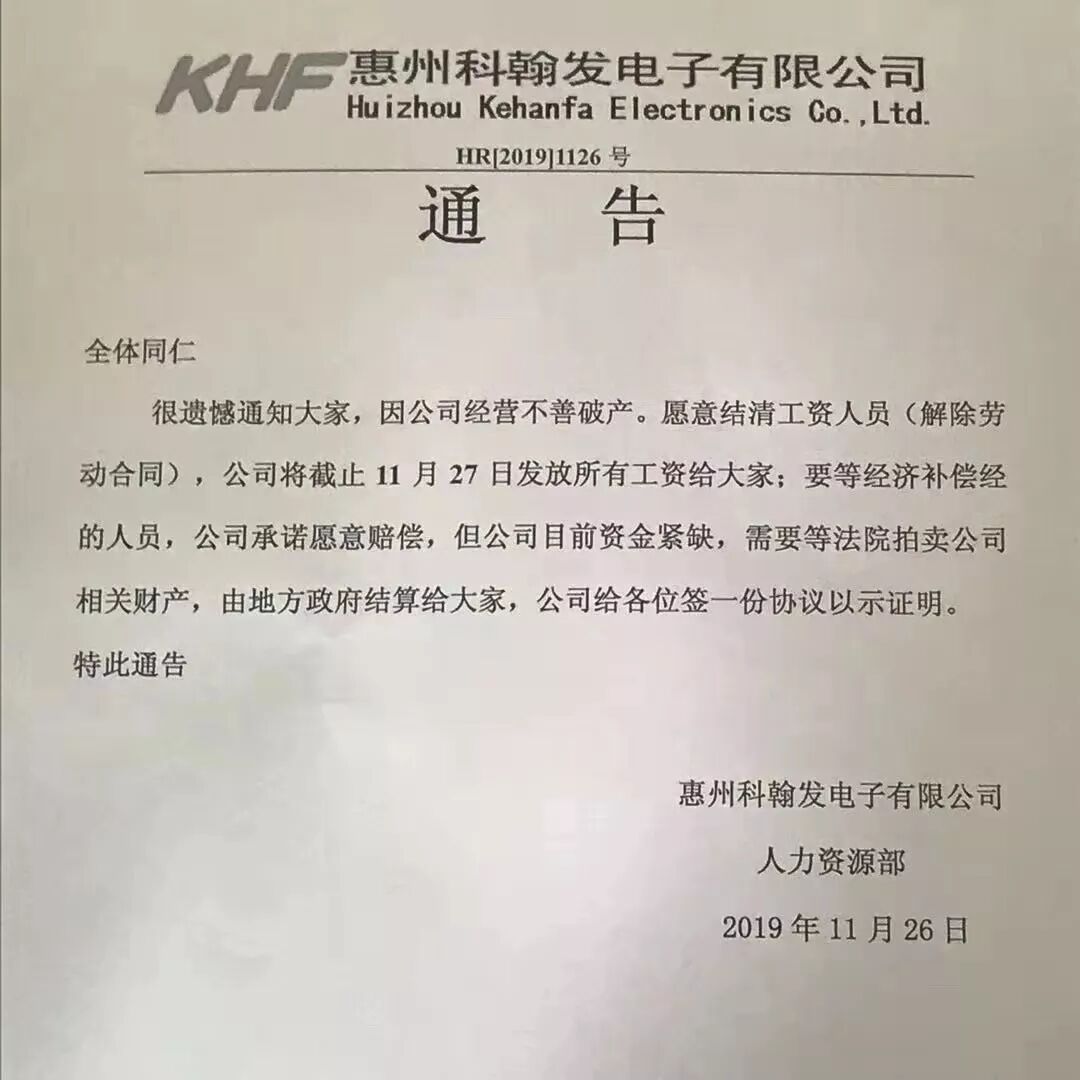 KHF 惠州科翰发电子有限公司
Huizhou Kehanfa Electronics Co.,Ltd.

HR[2019]1126 号

通 告

全体同仁

很遗憾通知大家，因公司经营不善破产。愿意结清工资人员（解除劳动合同），公司将截止 11 月 27 日发放所有工资给大家；要等经济补偿经的人员，公司承诺愿意赔偿，但公司目前资金紧缺，需要等法院拍卖公司相关财产，由地方政府结算给大家，公司给各位签一份协议以示证明。

特此通告

惠州科翰发电子有限公司

人力资源部

2019 年 11 月 26 日